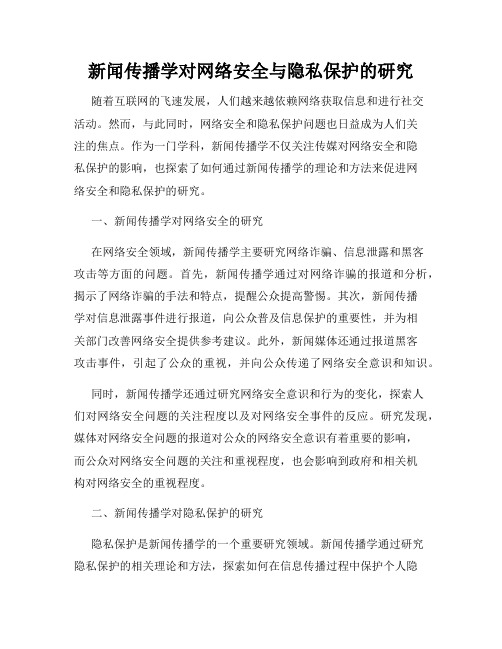 新闻传播学对网络安全与隐私保护的研究

随着互联网的飞速发展，人们越来越依赖网络获取信息和进行社交活动。然而，与此同时，网络安全和隐私保护问题也日益成为人们关注的焦点。作为一门学科，新闻传播学不仅关注传媒对网络安全和隐私保护的影响，也探索了如何通过新闻传播学的理论和方法来促进网络安全和隐私保护的研究。

一、新闻传播学对网络安全的研究

在网络安全领域，新闻传播学主要研究网络诈骗、信息泄露和黑客攻击等方面的问题。首先，新闻传播学通过对网络诈骗的报道和分析，揭示了网络诈骗的手法和特点，提醒公众提高警惕。其次，新闻传播学对信息泄露事件进行报道，向公众普及信息保护的重要性，并为相关部门改善网络安全提供参考建议。此外，新闻媒体还通过报道黑客攻击事件，引起了公众的重视，并向公众传递了网络安全意识和知识。

同时，新闻传播学还通过研究网络安全意识和行为的变化，探索人们对网络安全问题的关注程度以及对网络安全事件的反应。研究发现，媒体对网络安全问题的报道对公众的网络安全意识有着重要的影响，而公众对网络安全问题的关注和重视程度，也会影响到政府和相关机构对网络安全的重视程度。

二、新闻传播学对隐私保护的研究

隐私保护是新闻传播学的一个重要研究领域。新闻传播学通过研究隐私保护的相关理论和方法，探索如何在信息传播过程中保护个人隐